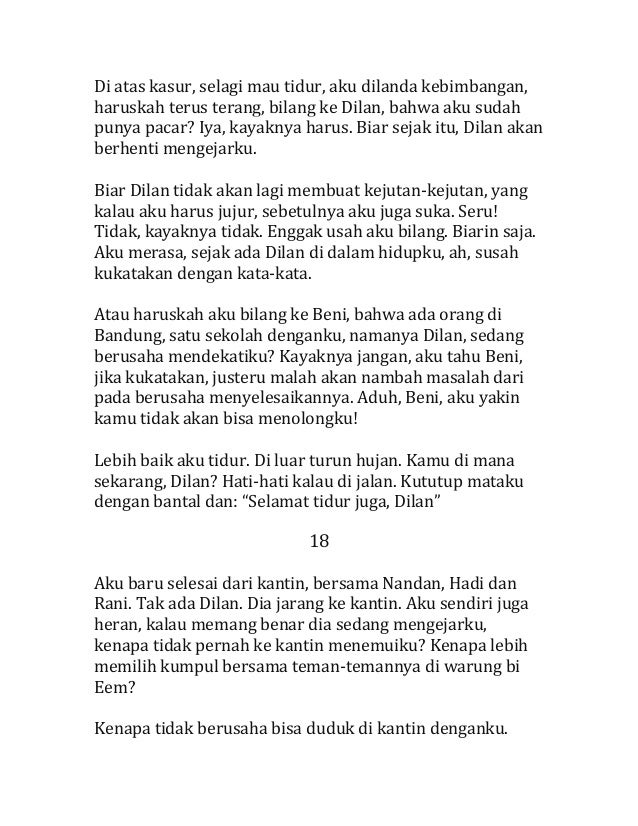 Di atas kasur, selagi mau tidur, aku dilanda kebimbangan, haruskah terus terang, bilang ke Dilan, bahwa aku sudah punya pacar? Iya, kayaknya harus. Biar sejak itu, Dilan akan berhenti mengejarku.

Biar Dilan tidak akan lagi membuat kejutan-kejutan, yang kalau aku harus jujur, sebetulnya aku juga suka. Seru! Tidak, kayaknya tidak. Enggak usah aku bilang. Biarin saja. Aku merasa, sejak ada Dilan di dalam hidupku, ah, susah kukatakan dengan kata-kata.

Atau haruskah aku bilang ke Beni, bahwa ada orang di Bandung, satu sekolah denganku, namanya Dilan, sedang berusaha mendekatiku? Kayaknya jangan, aku tahu Beni, jika kukatakan, justeru malah akan nambah masalah dari pada berusaha menyelesaikannya. Aduh, Beni, aku yakin kamu tidak akan bisa menolongku!

Lebih baik aku tidur. Di luar turun hujan. Kamu di mana sekarang, Dilan? Hati-hati kalau di jalan. Kututup mataku dengan bantal dan: “Selamat tidur juga, Dilan”

18

Aku baru selesai dari kantin, bersama Nandan, Hadi dan Rani. Tak ada Dilan. Dia jarang ke kantin. Aku sendiri juga heran, kalau memang benar dia sedang mengejarku, kenapa tidak pernah ke kantin menemuiku? Kenapa lebih memilih kumpul bersama teman-temannya di warung bi Eem?

Kenapa tidak berusaha bisa duduk di kantin denganku.